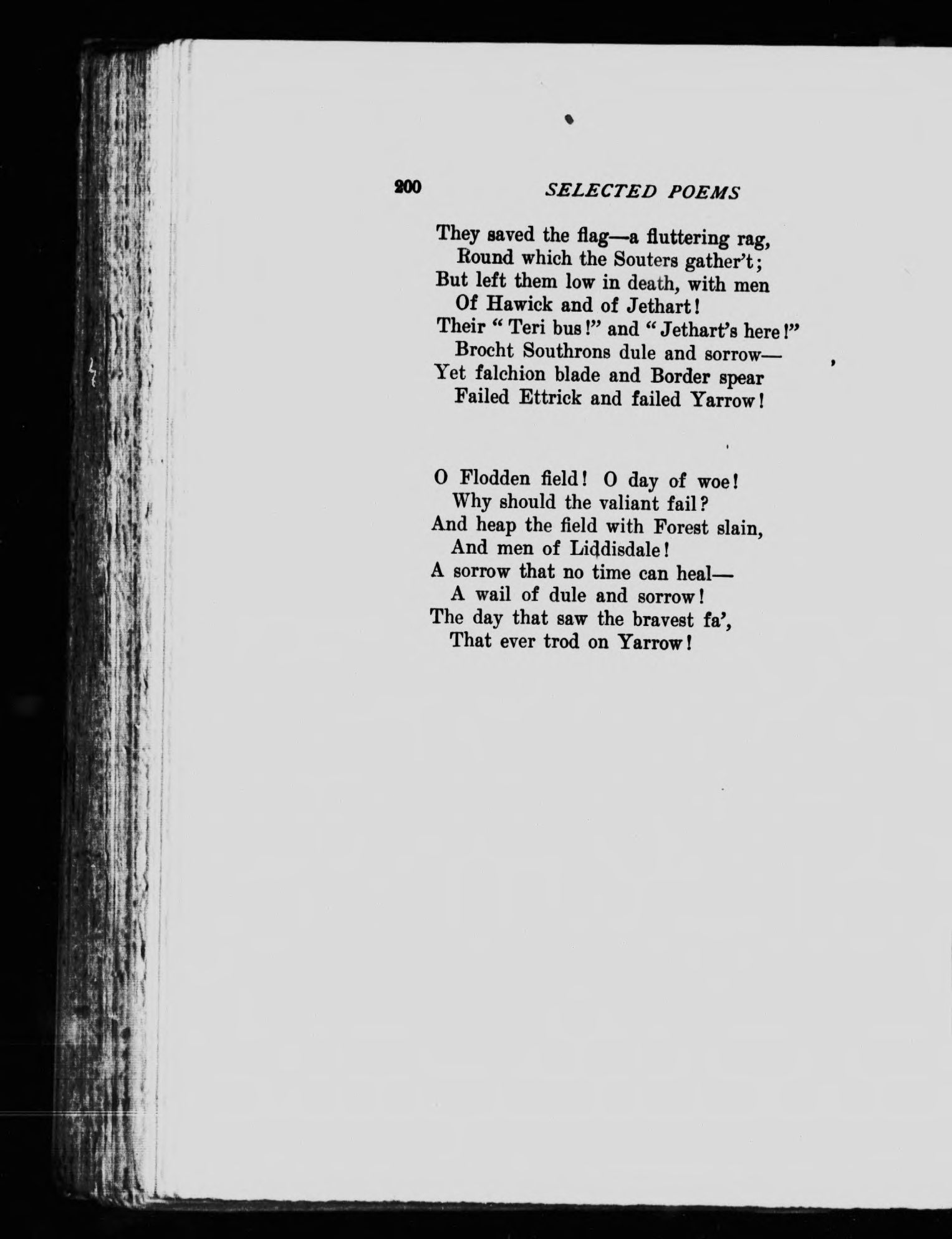 200 SELECTED POEMS

They saved the flag—a fluttering rag,
Round which the Souters gather't;
But left them low in death, with men
Of Hawick and of Jethart!
Their "Teri bus!" and "Jethart's here!"
Brocht Southrons dule and sorrow—
Yet falchion blade and Border spear
Failed Ettrick and failed Yarrow!

O Flodden field! O day of woe!
Why should the valiant fail?
And heap the field with Forest slain,
And men of Liddisdale!
A sorrow that no time can heal—
A wail of dule and sorrow!
The day that saw the bravest fa',
That ever trod on Yarrow!